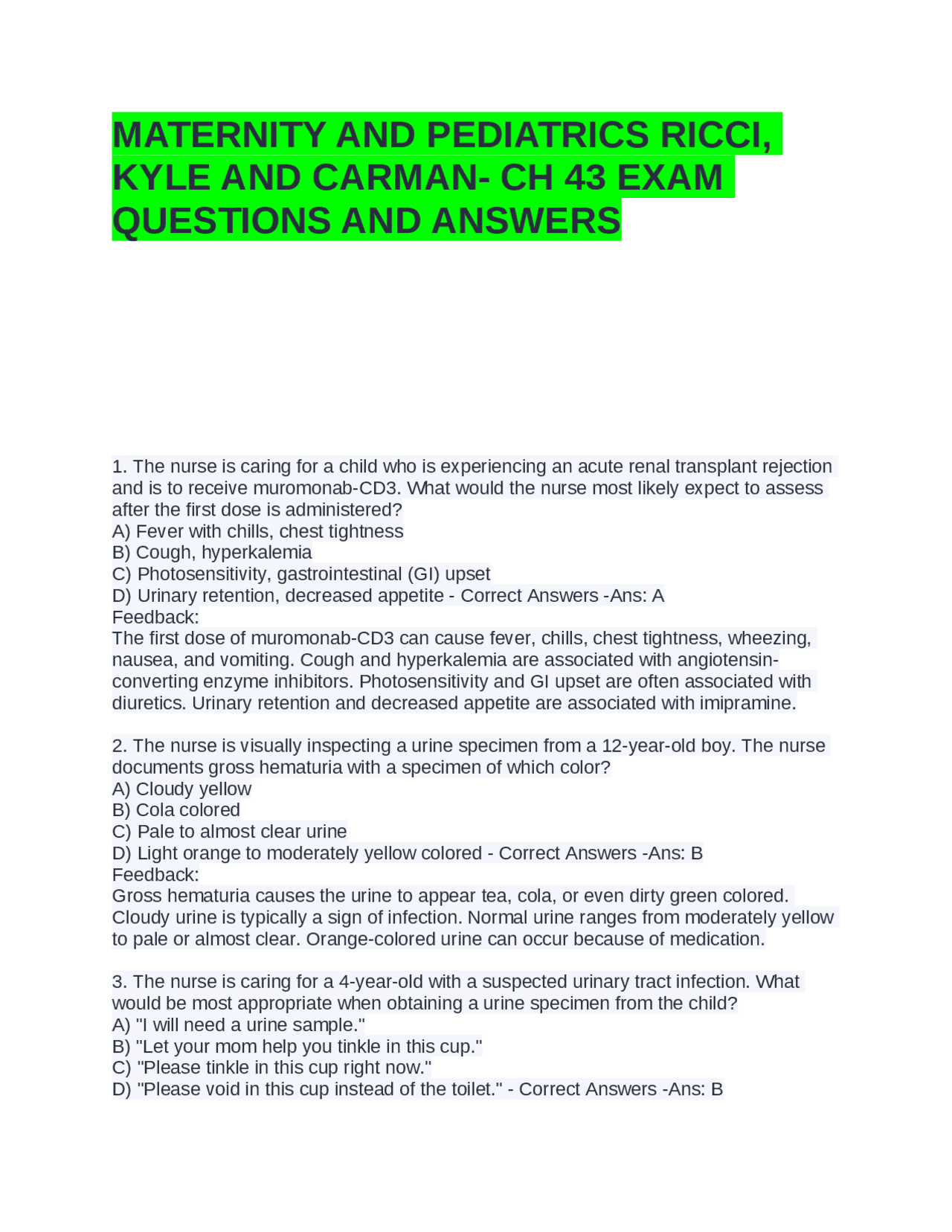 MATERNITY AND PEDIATRICS RICCI, KYLE AND CARMAN- CH 43 EXAM QUESTIONS AND ANSWERS

1. The nurse is caring for a child who is experiencing an acute renal transplant rejection and is to receive muromonab-CD3. What would the nurse most likely expect to assess after the first dose is administered?
A) Fever with chills, chest tightness
B) Cough, hyperkalemia
C) Photosensitivity, gastrointestinal (GI) upset
D) Urinary retention, decreased appetite - Correct Answers -Ans: A
Feedback:
The first dose of muromonab-CD3 can cause fever, chills, chest tightness, wheezing, nausea, and vomiting. Cough and hyperkalemia are associated with angiotensin-converting enzyme inhibitors. Photosensitivity and GI upset are often associated with diuretics. Urinary retention and decreased appetite are associated with imipramine.

2. The nurse is visually inspecting a urine specimen from a 12-year-old boy. The nurse documents gross hematuria with a specimen of which color?
A) Cloudy yellow
B) Cola colored
C) Pale to almost clear urine
D) Light orange to moderately yellow colored - Correct Answers -Ans: B
Feedback:
Gross hematuria causes the urine to appear tea, cola, or even dirty green colored. Cloudy urine is typically a sign of infection. Normal urine ranges from moderately yellow to pale or almost clear. Orange-colored urine can occur because of medication.

3. The nurse is caring for a 4-year-old with a suspected urinary tract infection. What would be most appropriate when obtaining a urine specimen from the child?
A) "I will need a urine sample."
B) "Let your mom help you tinkle in this cup."
C) "Please tinkle in this cup right now."
D) "Please void in this cup instead of the toilet." - Correct Answers -Ans: B